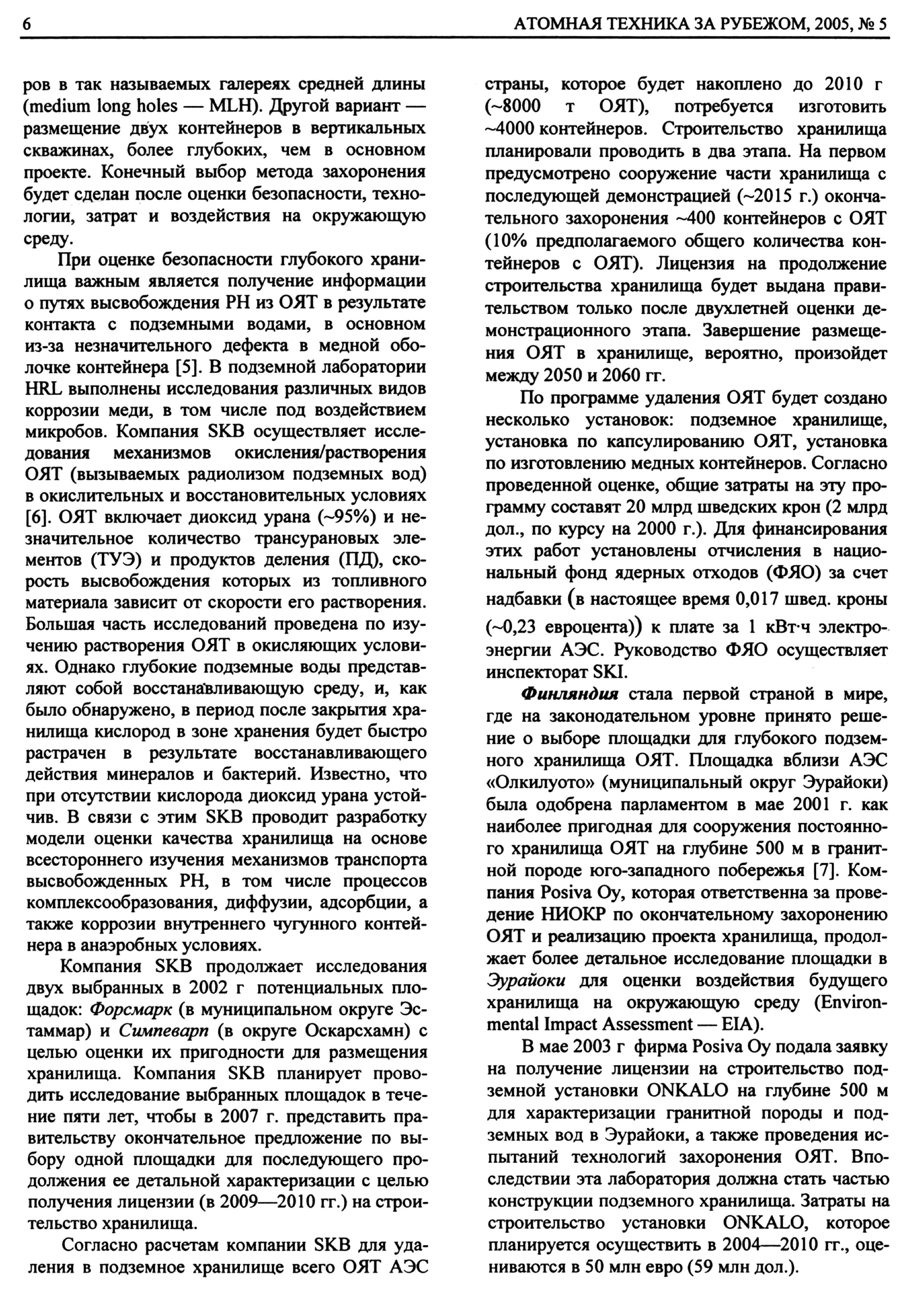 6 АТОМНАЯ ТЕХНИКА ЗА РУБЕЖОМ, 2005, № 5

ров в так называемых галереях средней длины (medium long holes — MLH). Другой вариант — размещение двух контейнеров в вертикальных скважинах, более глубоких, чем в основном проекте. Конечный выбор метода захоронения будет сделан после оценки безопасности, технологии, затрат и воздействия на окружающую среду.

При оценке безопасности глубокого хранилища важным является получение информации о путях высвобождения РН из ОЯТ в результате контакта с подземными водами, в основном из-за незначительного дефекта в медной оболочке контейнера [5]. В подземной лаборатории HRL выполнены исследования различных видов коррозии меди, в том числе под воздействием микробов. Компания SKB осуществляет исследования механизмов окисления/растворения ОЯТ (вызываемых радиолизом подземных вод) в окислительных и восстановительных условиях [6]. ОЯТ включает диоксид урана (~95%) и незначительное количество трансурановых элементов (ТУЭ) и продуктов деления (ПД), скорость высвобождения которых из топливного материала зависит от скорости его растворения. Большая часть исследований проведена по изучению растворения ОЯТ в окисляющих условиях. Однако глубокие подземные воды представляют собой восстанавливающую среду, и, как было обнаружено, в период после закрытия хранилища кислород в зоне хранения будет быстро растрачен в результате восстанавливающего действия минералов и бактерий. Известно, что при отсутствии кислорода диоксид урана устойчив. В связи с этим SKB проводит разработку модели оценки качества хранилища на основе всестороннего изучения механизмов транспорта высвобожденных РН, в том числе процессов комплексообразования, диффузии, адсорбции, а также коррозии внутреннего чугунного контейнера в анаэробных условиях.

Компания SKB продолжает исследования двух выбранных в 2002 г потенциальных площадок: Форсмарк (в муниципальном округе Эстаммар) и Симпеварп (в округе Оскарсхамн) с целью оценки их пригодности для размещения хранилища. Компания SKB планирует проводить исследование выбранных площадок в течение пяти лет, чтобы в 2007 г. представить правительству окончательное предложение по выбору одной площадки для последующего продолжения ее детальной характеризации с целью получения лицензии (в 2009—2010 гг.) на строительство хранилища.

Согласно расчетам компании SKB для удаления в подземное хранилище всего ОЯТ АЭС страны, которое будет накоплено до 2010 г (~8000 т ОЯТ), потребуется изготовить ~4000 контейнеров. Строительство хранилища планировали проводить в два этапа. На первом предусмотрено сооружение части хранилища с последующей демонстрацией (~2015 г.) окончательного захоронения ~400 контейнеров с ОЯТ (10% предполагаемого общего количества контейнеров с ОЯТ). Лицензия на продолжение строительства хранилища будет выдана правительством только после двухлетней оценки демонстрационного этапа. Завершение размещения ОЯТ в хранилище, вероятно, произойдет между 2050 и 2060 гг.

По программе удаления ОЯТ будет создано несколько установок: подземное хранилище, установка по капсулированию ОЯТ, установка по изготовлению медных контейнеров. Согласно проведенной оценке, общие затраты на эту программу составят 20 млрд шведских крон (2 млрд дол., по курсу на 2000 г.). Для финансирования этих работ установлены отчисления в национальный фонд ядерных отходов (ФЯО) за счет надбавки (в настоящее время 0,017 швед. кроны (~0,23 евроцента)) к плате за 1 кВт·ч электроэнергии АЭС. Руководство ФЯО осуществляет инспекторат SKI.

Финляндия стала первой страной в мире, где на законодательном уровне принято решение о выборе площадки для глубокого подземного хранилища ОЯТ. Площадка вблизи АЭС «Олкилуото» (муниципальный округ Эурайоки) была одобрена парламентом в мае 2001 г. как наиболее пригодная для сооружения постоянного хранилища ОЯТ на глубине 500 м в гранитной породе юго-западного побережья [7]. Компания Posiva Oy, которая ответственна за проведение НИОКР по окончательному захоронению ОЯТ и реализацию проекта хранилища, продолжает более детальное исследование площадки в Эурайоки для оценки воздействия будущего хранилища на окружающую среду (Environmental Impact Assessment — EIA).

В мае 2003 г фирма Posiva Oy подала заявку на получение лицензии на строительство подземной установки ONKALO на глубине 500 м для характеризации гранитной породы и подземных вод в Эурайоки, а также проведения испытаний технологий захоронения ОЯТ. Впоследствии эта лаборатория должна стать частью конструкции подземного хранилища. Затраты на строительство установки ONKALO, которое планируется осуществить в 2004—2010 гг., оцениваются в 50 млн евро (59 млн дол.).